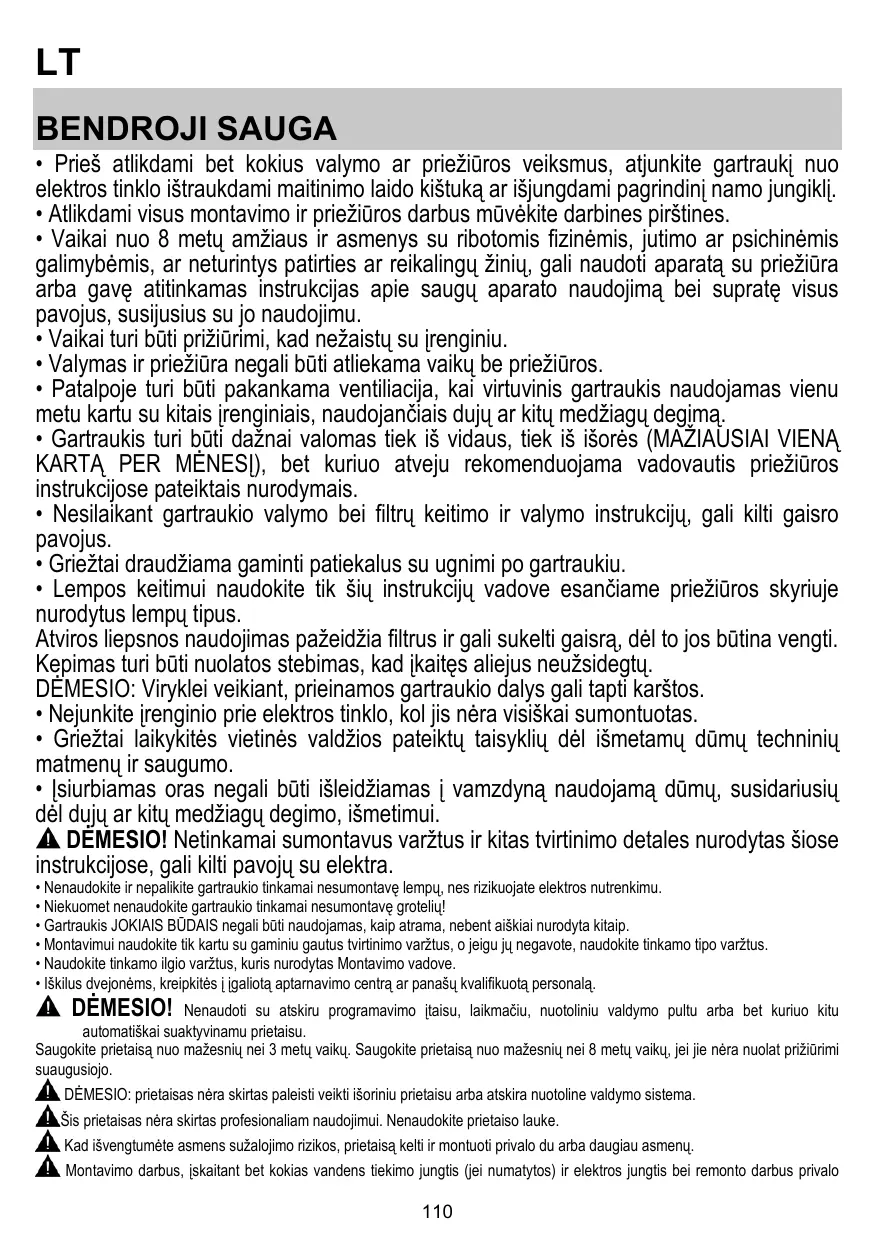 LT

BENDROJI SAUGA

• Prieš atlikdami bet kokius valymo ar priežiūros veiksmus, atjunkite gartraukį nuo elektros tinklo ištraukdami maitinimo laido kištuką ar išjungdami pagrindinį namo jungiklį.
• Atlikdami visus montavimo ir priežiūros darbus mūvėkite darbines pirštines.
• Vaikai nuo 8 metų amžiaus ir asmenys su ribotomis fizinėmis, jutimo ar psichinėmis galimybėmis, ar neturintys patirties ar reikalingų žinių, gali naudoti aparatą su priežiūra arba gavę atitinkamas instrukcijas apie saugų aparato naudojimą bei supratę visus pavojus, susijusius su jo naudojimu.
• Vaikai turi būti prižiūrimi, kad nežaistų su įrenginiu.
• Valymas ir priežiūra negali būti atliekama vaikų be priežiūros.
• Patalpoje turi būti pakankama ventiliacija, kai virtuvinis gartraukis naudojamas vienu metu kartu su kitais įrenginiais, naudojančiais dujų ar kitų medžiagų degimą.
• Gartraukis turi būti dažnai valomas tiek iš vidaus, tiek iš išorės (MAŽIAUSIAI VIENĄ KARTĄ PER MĖNESĮ), bet kuriuo atveju rekomenduojama vadovautis priežiūros instrukcijose pateiktais nurodymais.
• Nesilaikant gartraukio valymo bei filtrų keitimo ir valymo instrukcijų, gali kilti gaisro pavojus.
• Griežtai draudžiama gaminti patiekalus su ugnimi po gartraukiu.
• Lempos keitimui naudokite tik šių instrukcijų vadove esančiame priežiūros skyriuje nurodytus lempų tipus.
Atviros liepsnos naudojimas pažeidžia filtrus ir gali sukelti gaisrą, dėl to jos būtina vengti. Kepimas turi būti nuolatos stebimas, kad įkaitęs aliejus neužsidegtų.
DĖMESIO: Viryklei veikiant, prieinamos gartraukio dalys gali tapti karštos.
• Nejunkite įrenginio prie elektros tinklo, kol jis nėra visiškai sumontuotas.
• Griežtai laikykitės vietinės valdžios pateiktų taisyklių dėl išmetamų dūmų techninių matmenų ir saugumo.
• Įsiurbiamas oras negali būti išleidžiamas į vamzdyną naudojamą dūmų, susidariusių dėl dujų ar kitų medžiagų degimo, išmetimui.
DĖMESIO! Netinkamai sumontavus varžtus ir kitas tvirtinimo detales nurodytas šiose instrukcijose, gali kilti pavojų su elektra.
• Nenaudokite ir nepalikite gartraukio tinkamai nesumontavę lempų, nes rizikuojate elektros nutrenkimu.
• Niekuomet nenaudokite gartraukio tinkamai nesumontavę grotelių!
• Gartraukis JOKIAIS BŪDAIS negali būti naudojamas, kaip atrama, nebent aiškiai nurodyta kitaip.
• Montavimui naudokite tik kartu su gaminiu gautus tvirtinimo varžtus, o jeigu jų negavote, naudokite tinkamo tipo varžtus.
• Naudokite tinkamo ilgio varžtus, kuris nurodytas Montavimo vadove.
• Iškilus dvejonėms, kreipkitės į įgaliotą aptarnavimo centrą ar panašų kvalifikuotą personalą.
DĖMESIO! Nenaudoti su atskiru programavimo įtaisu, laikmačiu, nuotoliniu valdymo pultu arba bet kuriuo kitu automatiškai suaktyvinamu prietaisu.
Saugokite prietaisą nuo mažesnių nei 3 metų vaikų. Saugokite prietaisą nuo mažesnių nei 8 metų vaikų, jei jie nėra nuolat prižiūrimi suaugusiojo.
DĖMESIO: prietaisas nėra skirtas paleisti veikti išoriniu prietaisu arba atskira nuotoline valdymo sistema.
Šis prietaisas nėra skirtas profesionaliam naudojimui. Nenaudokite prietaiso lauke.
Kad išvengtumėte asmens sužalojimo rizikos, prietaisą kelti ir montuoti privalo du arba daugiau asmenų.
Montavimo darbus, įskaitant bet kokias vandens tiekimo jungtis (jei numatytos) ir elektros jungtis bei remonto darbus privalo

110